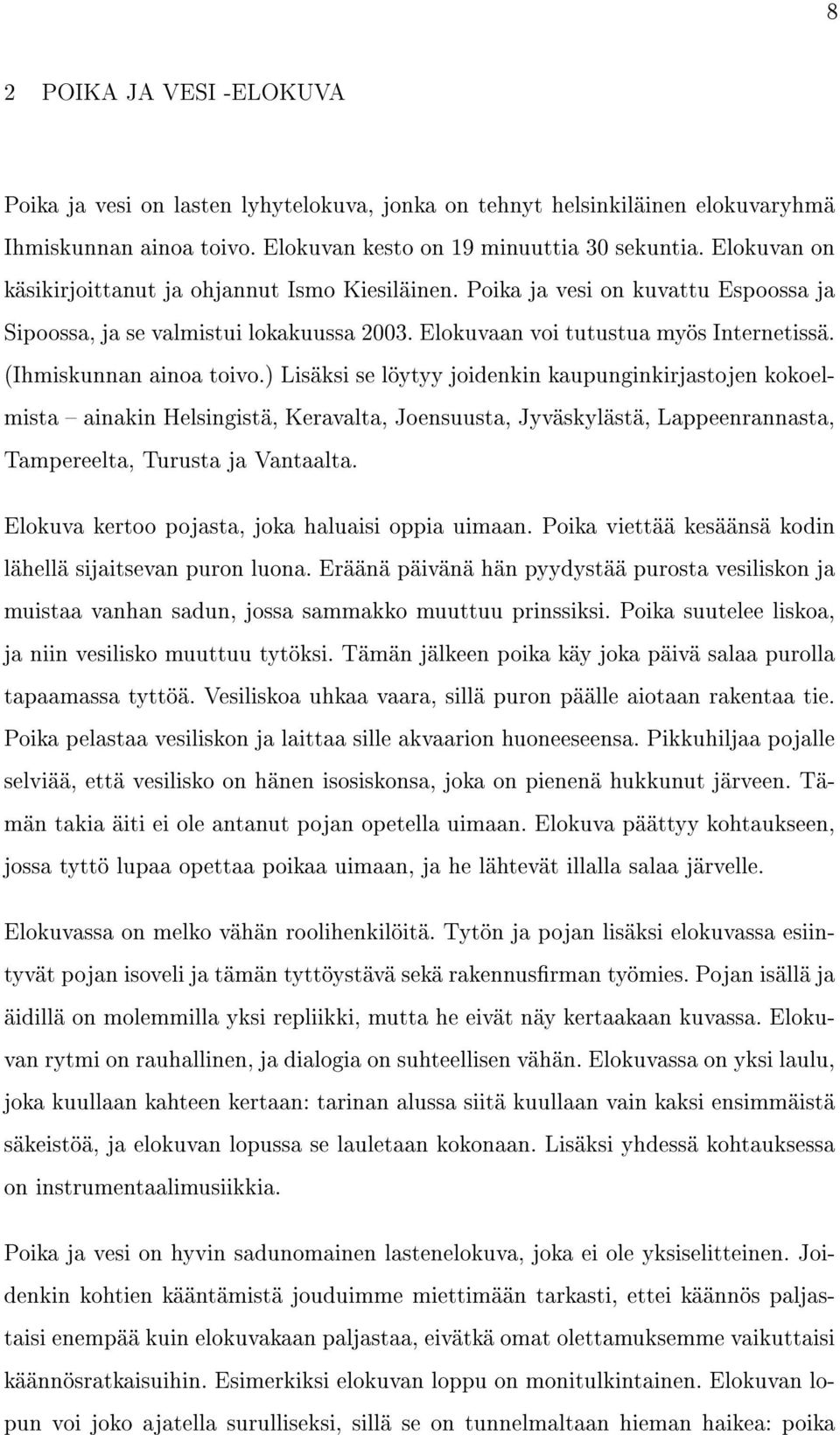 8

2 POIKA JA VESI -ELOKUVA

Poika ja vesi on lasten lyhytelokuva, jonka on tehnyt helsinkiläinen elokuvaryhmä Ihmiskunnan ainoa toivo. Elokuvan kesto on 19 minuuttia 30 sekuntia. Elokuvan on käsikirjoittanut ja ohjannut Ismo Kiesiläinen. Poika ja vesi on kuvattu Espoossa ja Sipoossa, ja se valmistui lokakuussa 2003. Elokuvaan voi tutustua myös Internetissä. (Ihmiskunnan ainoa toivo.) Lisäksi se löytyy joidenkin kaupunginkirjastojen kokoelmista – ainakin Helsingistä, Keravalta, Joensuusta, Jyväskylästä, Lappeenrannasta, Tampereelta, Turusta ja Vantaalta.

Elokuva kertoo pojasta, joka haluaisi oppia uimaan. Poika viettää kesäänsä kodin lähellä sijaitsevan puron luona. Eräänä päivänä hän pyydystää purosta vesiliskon ja muistaa vanhan sadun, jossa sammakko muuttuu prinssiksi. Poika suutelee liskoa, ja niin vesilisko muuttuu tytöksi. Tämän jälkeen poika käy joka päivä salaa purolla tapaamassa tyttöä. Vesiliskoa uhkaa vaara, sillä puron päälle aiotaan rakentaa tie. Poika pelastaa vesiliskon ja laittaa sille akvaarion huoneeseensa. Pikkuhiljaa pojalle selviää, että vesilisko on hänen isosiskonsa, joka on pienenä hukkunut järveen. Tämän takia äiti ei ole antanut pojan opetella uimaan. Elokuva päättyy kohtaukseen, jossa tyttö lupaa opettaa poikaa uimaan, ja he lähtevät illalla salaa järvelle.

Elokuvassa on melko vähän roolihenkilöitä. Tytön ja pojan lisäksi elokuvassa esiintyvät pojan isoveli ja tämän tyttöystävä sekä rakennusfirman työmies. Pojan isällä ja äidillä on molemmilla yksi repliikki, mutta he eivät näy kertaakaan kuvassa. Elokuvan rytmi on rauhallinen, ja dialogia on suhteellisen vähän. Elokuvassa on yksi laulu, joka kuullaan kahteen kertaan: tarinan alussa siitä kuullaan vain kaksi ensimmäistä säkeistöä, ja elokuvan lopussa se lauletaan kokonaan. Lisäksi yhdessä kohtauksessa on instrumentaalimusiikkia.

Poika ja vesi on hyvin sadunomainen lastenelokuva, joka ei ole yksiselitteinen. Joidenkin kohtien kääntämistä jouduimme miettimään tarkasti, ettei käännös paljastaisi enempää kuin elokuvakaan paljastaa, eivätkä omat olettamuksemme vaikuttaisi käännösratkaisuihin. Esimerkiksi elokuvan loppu on monitulkintainen. Elokuvan lopun voi joko ajatella surulliseksi, sillä se on tunnelmaltaan hieman haikea: poika